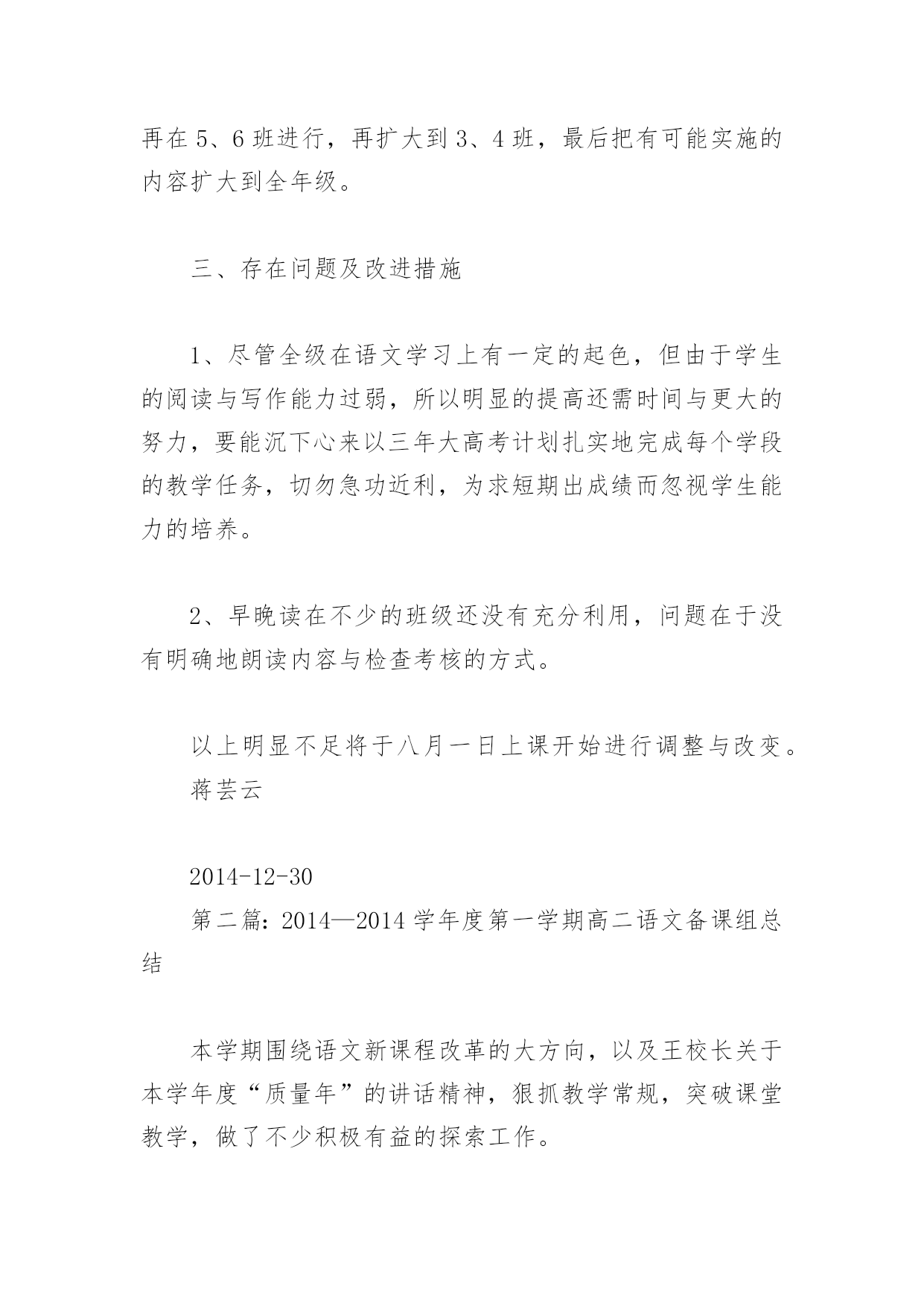 再在 5、6 班进行，再扩大到 3、4 班，最后把有可能实施的内容扩大到全年级。

三、存在问题及改进措施

1、尽管全级在语文学习上有一定的起色，但由于学生的阅读与写作能力过弱，所以明显的提高还需时间与更大的努力，要能沉下心来以三年大高考计划扎实地完成每个学段的教学任务，切勿急功近利，为求短期出成绩而忽视学生能力的培养。

2、早晚读在不少的班级还没有充分利用，问题在于没有明确地朗读内容与检查考核的方式。

以上明显不足将于八月一日上课开始进行调整与改变。
蒋芸云

2014-12-30
第二篇：2014—2014 学年度第一学期高二语文备课组总结

本学期围绕语文新课程改革的大方向，以及王校长关于本学年度“质量年”的讲话精神，狠抓教学常规，突破课堂教学，做了不少积极有益的探索工作。